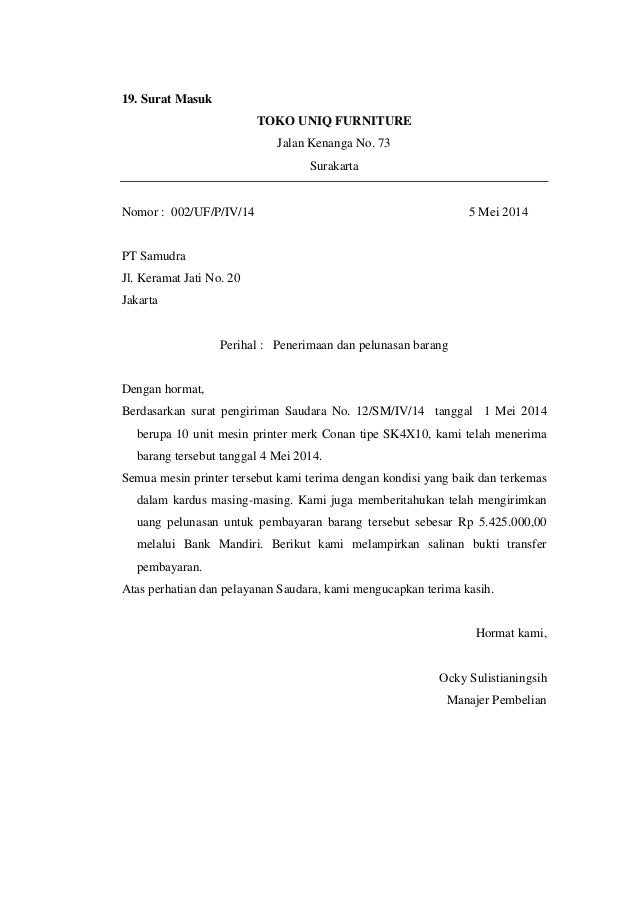 19. Surat Masuk

TOKO UNIQ FURNITURE
Jalan Kenanga No. 73
Surakarta

Nomor : 002/UF/P/IV/14 5 Mei 2014

PT Samudra
Jl. Keramat Jati No. 20
Jakarta

Perihal : Penerimaan dan pelunasan barang

Dengan hormat,
Berdasarkan surat pengiriman Saudara No. 12/SM/IV/14 tanggal 1 Mei 2014 berupa 10 unit mesin printer merk Conan tipe SK4X10, kami telah menerima barang tersebut tanggal 4 Mei 2014.
Semua mesin printer tersebut kami terima dengan kondisi yang baik dan terkemas dalam kardus masing-masing. Kami juga memberitahukan telah mengirimkan uang pelunasan untuk pembayaran barang tersebut sebesar Rp 5.425.000,00 melalui Bank Mandiri. Berikut kami melampirkan salinan bukti transfer pembayaran.
Atas perhatian dan pelayanan Saudara, kami mengucapkan terima kasih.

Hormat kami,

Ocky Sulistianingsih
Manajer Pembelian